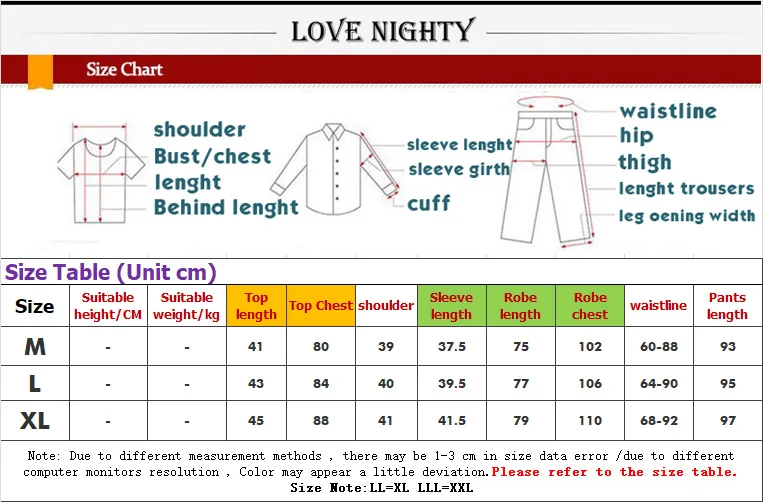 LOVE NIGHTY

Size Chart

shoulder
Bust/chest
lenght
Behind lenght

sleeve lenght
sleeve girth
cuff

waistline
hip
thigh
lenght trousers
leg oening width

Size Table (Unit cm)

| Size | Suitable height/CM | Suitable weight/kg | Top length | Top Chest | shoulder | Sleeve length | Robe length | Robe chest | waistline | Pants length |
|---|---|---|---|---|---|---|---|---|---|---|
| M | - | - | 41 | 80 | 39 | 37.5 | 75 | 102 | 60-88 | 93 |
| L | - | - | 43 | 84 | 40 | 39.5 | 77 | 106 | 64-90 | 95 |
| XL | - | - | 45 | 88 | 41 | 41.5 | 79 | 110 | 68-92 | 97 |

Note: Due to different measurement methods , there may be 1-3 cm in size data error /due to different computer monitors resolution , Color may appear a little deviation.Please refer to the size table.
Size Note:LL=XL LLL=XXL